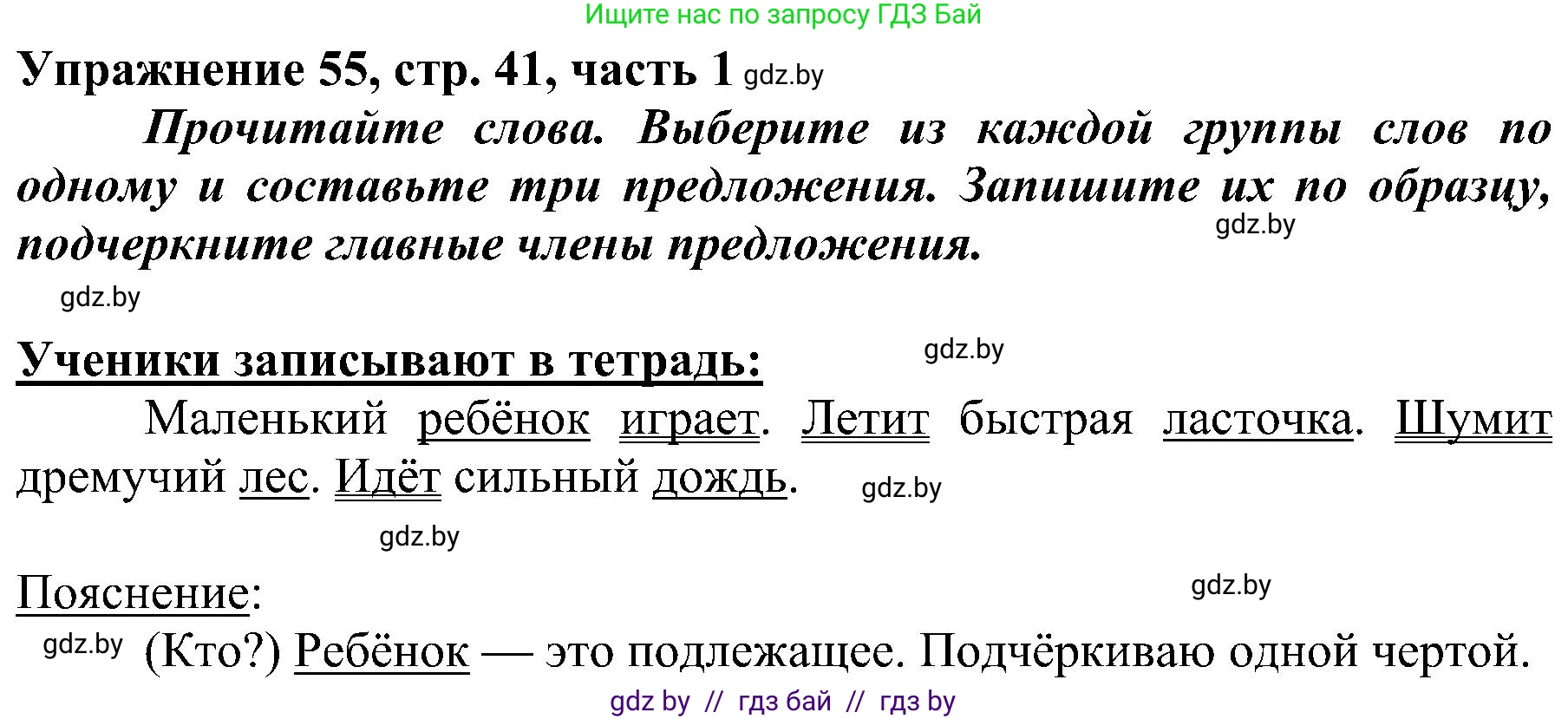 Ищите нас по запросу ГДЗ Бай

Упражнение 55, стр. 41, часть 1 gdz.by

Прочитайте слова. Выберите из каждой группы слов по одному и составьте три предложения. Запишите их по образцу, подчеркните главные члены предложения.

gdz.by

gdz.by

Ученики записывают в тетрадь:

gdz.by

Маленький ребёнок играет. Летит быстрая ласточка. Шумит дремучий лес. Идёт сильный дождь.

gdz.by

gdz.by

Пояснение:

gdz.by

gdz.by (Кто?) Ребёнок — это подлежащее. Подчёркиваю одной чертой.

gdz by // гдз бай // гдз by